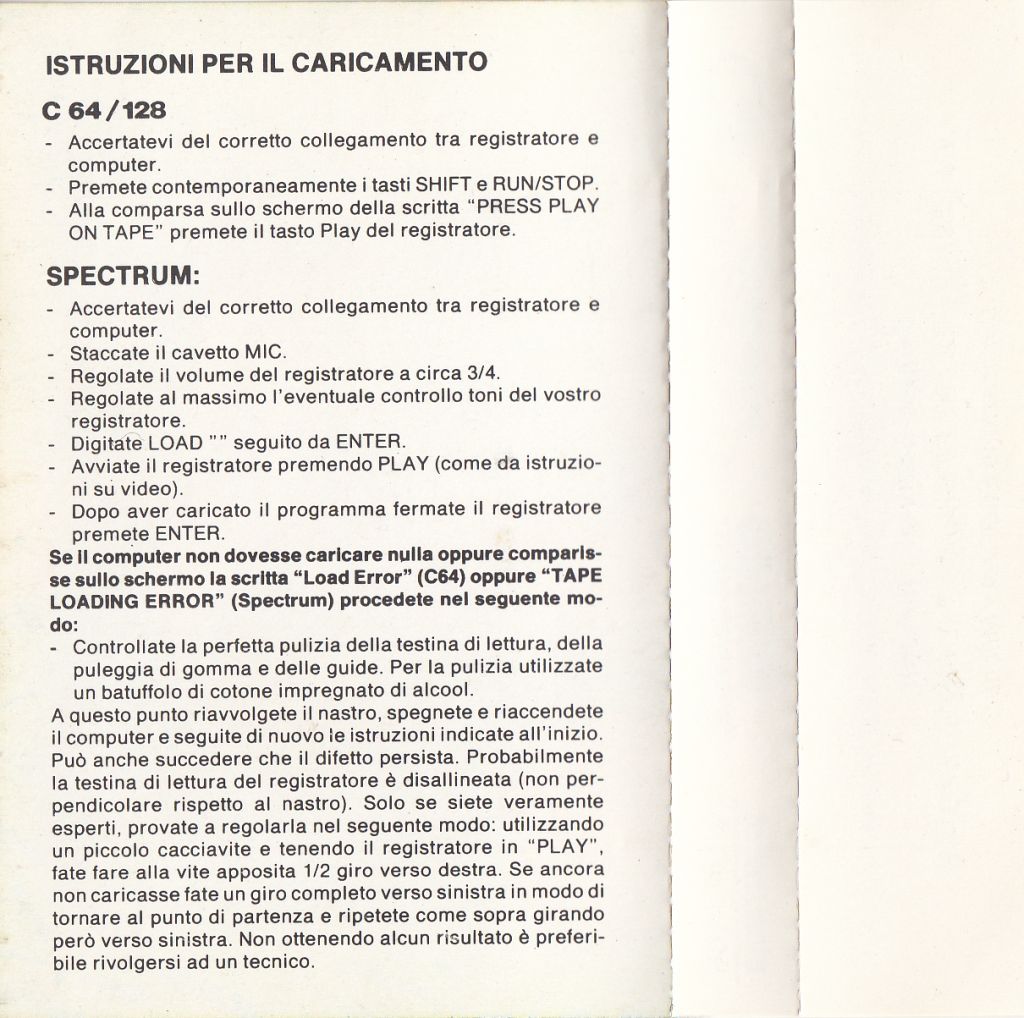 ISTRUZIONI PER IL CARICAMENTO

C 64/128

- Accertatevi del corretto collegamento tra registratore e computer.
- Premete contemporaneamente i tasti SHIFT e RUN/STOP.
- Alla comparsa sullo schermo della scritta "PRESS PLAY ON TAPE" premete il tasto Play del registratore.

SPECTRUM:

- Accertatevi del corretto collegamento tra registratore e computer.
- Staccate il cavetto MIC.
- Regolate il volume del registratore a circa 3/4.
- Regolate al massimo l'eventuale controllo toni del vostro registratore.
- Digitate LOAD "" seguito da ENTER.
- Avviate il registratore premendo PLAY (come da istruzioni su video).
- Dopo aver caricato il programma fermate il registratore premete ENTER.

Se il computer non dovesse caricare nulla oppure comparisse sullo schermo la scritta "Load Error" (C64) oppure "TAPE LOADING ERROR" (Spectrum) procedete nel seguente modo:

- Controllate la perfetta pulizia della testina di lettura, della puleggia di gomma e delle guide. Per la pulizia utilizzate un batuffolo di cotone impregnato di alcool.

A questo punto riavvolgete il nastro, spegnete e riaccendete il computer e seguite di nuovo le istruzioni indicate all'inizio. Può anche succedere che il difetto persista. Probabilmente la testina di lettura del registratore è disallineata (non perpendicolare rispetto al nastro). Solo se siete veramente esperti, provate a regolarla nel seguente modo: utilizzando un piccolo cacciavite e tenendo il registratore in "PLAY", fate fare alla vite apposita 1/2 giro verso destra. Se ancora non caricasse fate un giro completo verso sinistra in modo di tornare al punto di partenza e ripetete come sopra girando però verso sinistra. Non ottenendo alcun risultato è preferibile rivolgersi ad un tecnico.